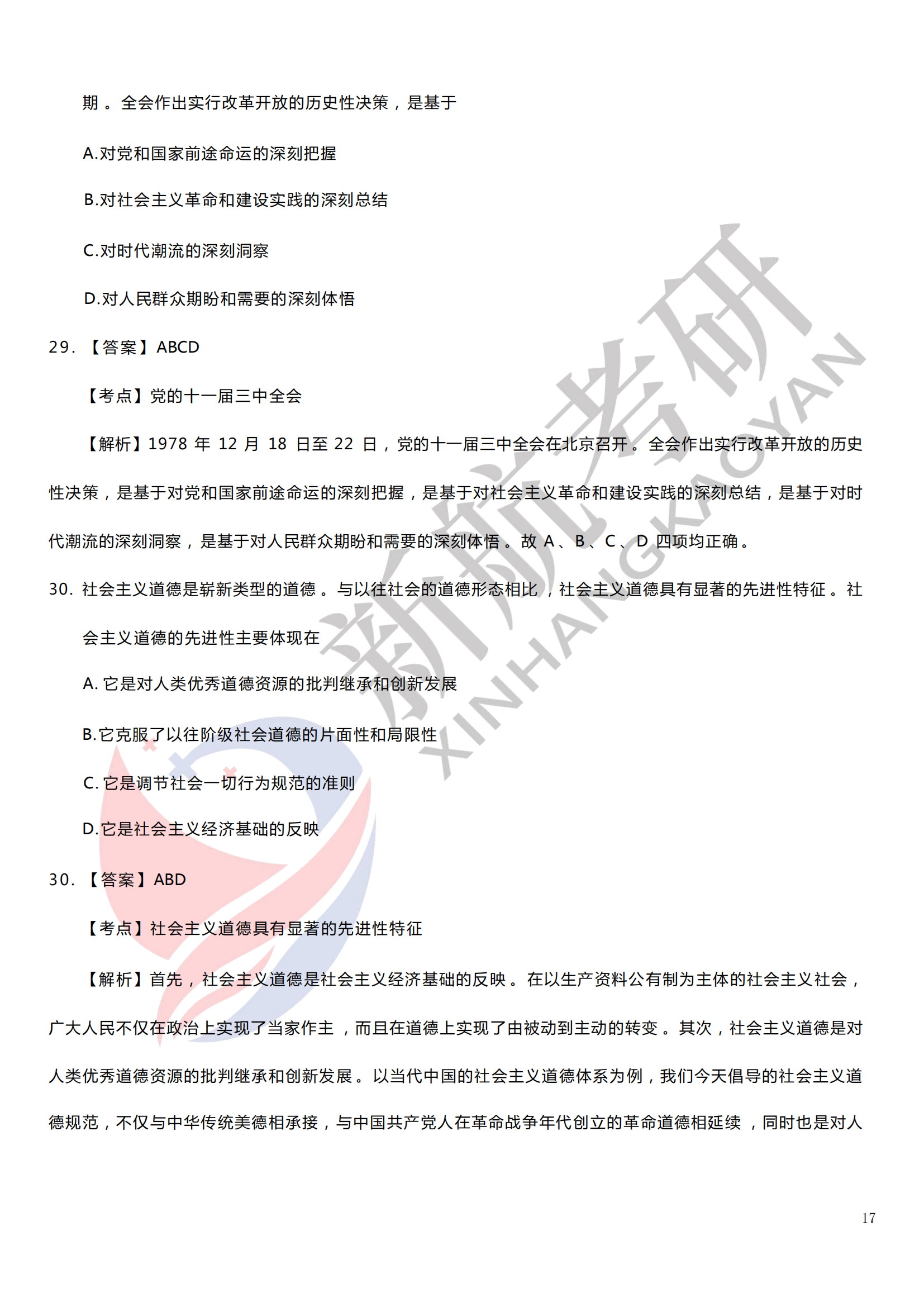 期。全会作出实行改革开放的历史性决策，是基于

A.对党和国家前途命运的深刻把握

B.对社会主义革命和建设实践的深刻总结

C.对时代潮流的深刻洞察

D.对人民群众期盼和需要的深刻体悟

29. 【答案】ABCD

【考点】党的十一届三中全会

【解析】1978 年 12 月 18 日至 22 日，党的十一届三中全会在北京召开。全会作出实行改革开放的历史性决策，是基于对党和国家前途命运的深刻把握，是基于对社会主义革命和建设实践的深刻总结，是基于对时代潮流的深刻洞察，是基于对人民群众期盼和需要的深刻体悟。故 A、B、C、D 四项均正确。

30. 社会主义道德是崭新类型的道德。与以往社会的道德形态相比，社会主义道德具有显著的先进性特征。社会主义道德的先进性主要体现在

A. 它是对人类优秀道德资源的批判继承和创新发展

B.它克服了以往阶级社会道德的片面性和局限性

C. 它是调节社会一切行为规范的准则

D.它是社会主义经济基础的反映

30. 【答案】ABD

【考点】社会主义道德具有显著的先进性特征

【解析】首先，社会主义道德是社会主义经济基础的反映。在以生产资料公有制为主体的社会主义社会，广大人民不仅在政治上实现了当家作主，而且在道德上实现了由被动到主动的转变。其次，社会主义道德是对人类优秀道德资源的批判继承和创新发展。以当代中国的社会主义道德体系为例，我们今天倡导的社会主义道德规范，不仅与中华传统美德相承接，与中国共产党人在革命战争年代创立的革命道德相延续，同时也是对人

17

新航考研 XINHANGKAOYAN